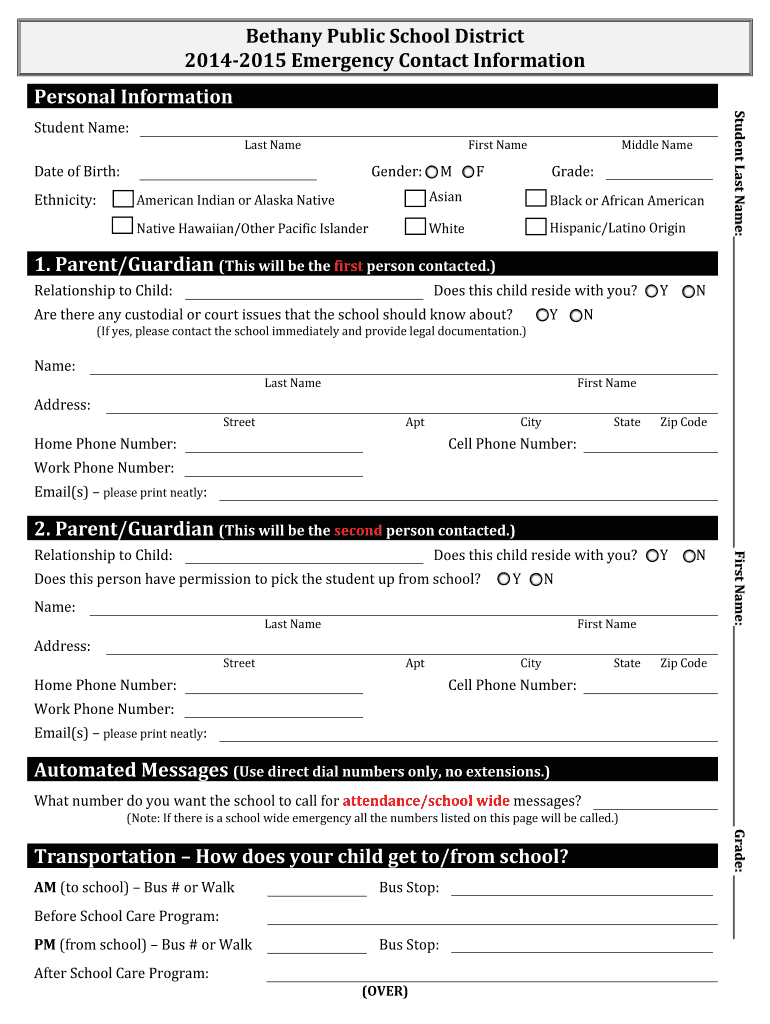 Bethany Public School District
2014-2015 Emergency Contact Information

Personal Information

Student Name:
Last Name First Name Middle Name

Date of Birth: Gender: M F Grade:

Ethnicity: American Indian or Alaska Native Asian Black or African American
Native Hawaiian/Other Pacific Islander White Hispanic/Latino Origin

1. Parent/Guardian (This will be the first person contacted.)

Relationship to Child: Does this child reside with you? Y N
Are there any custodial or court issues that the school should know about? Y N
(If yes, please contact the school immediately and provide legal documentation.)

Name:
Last Name First Name

Address:
Street Apt City State Zip Code

Home Phone Number: Cell Phone Number:
Work Phone Number:
Email(s) – please print neatly:

2. Parent/Guardian (This will be the second person contacted.)

Relationship to Child: Does this child reside with you? Y N
Does this person have permission to pick the student up from school? Y N

Name:
Last Name First Name

Address:
Street Apt City State Zip Code

Home Phone Number: Cell Phone Number:
Work Phone Number:
Email(s) – please print neatly:

Automated Messages (Use direct dial numbers only, no extensions.)

What number do you want the school to call for attendance/school wide messages?
(Note: If there is a school wide emergency all the numbers listed on this page will be called.)

Transportation – How does your child get to/from school?

AM (to school) – Bus # or Walk Bus Stop:
Before School Care Program:
PM (from school) – Bus # or Walk Bus Stop:
After School Care Program:

(OVER)

Student Last Name:
First Name:
Grade: